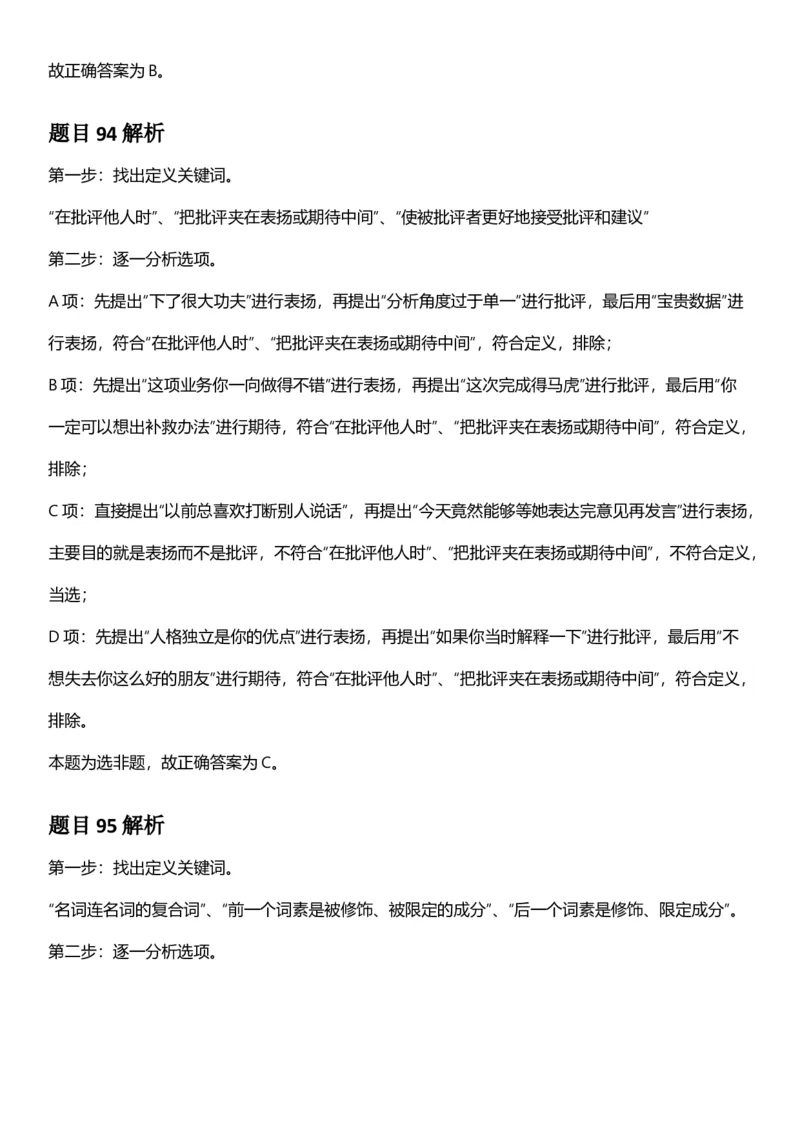 故正确答案为 B。

题目 94 解析

第一步：找出定义关键词。

“在批评他人时”、“把批评夹在表扬或期待中间”、“使被批评者更好地接受批评和建议”

第二步：逐一分析选项。

A 项：先提出“下了很大功夫”进行表扬，再提出“分析角度过于单一”进行批评，最后用“宝贵数据”进行表扬，符合“在批评他人时”、“把批评夹在表扬或期待中间”，符合定义，排除；

B 项：先提出“这项业务你一向做得不错”进行表扬，再提出“这次完成得马虎”进行批评，最后用“你一定可以想出补救办法”进行期待，符合“在批评他人时”、“把批评夹在表扬或期待中间”，符合定义，排除；

C 项：直接提出“以前总喜欢打断别人说话”，再提出“今天竟然能够等她表达完意见再发言”进行表扬，主要目的就是表扬而不是批评，不符合“在批评他人时”、“把批评夹在表扬或期待中间”，不符合定义，当选；

D 项：先提出“人格独立是你的优点”进行表扬，再提出“如果你当时解释一下”进行批评，最后用“不想失去你这么好的朋友”进行期待，符合“在批评他人时”、“把批评夹在表扬或期待中间”，符合定义，排除。

本题为选非题，故正确答案为 C。

题目 95 解析

第一步：找出定义关键词。

“名词连名词的复合词”、“前一个词素是被修饰、被限定的成分”、“后一个词素是修饰、限定成分”。

第二步：逐一分析选项。